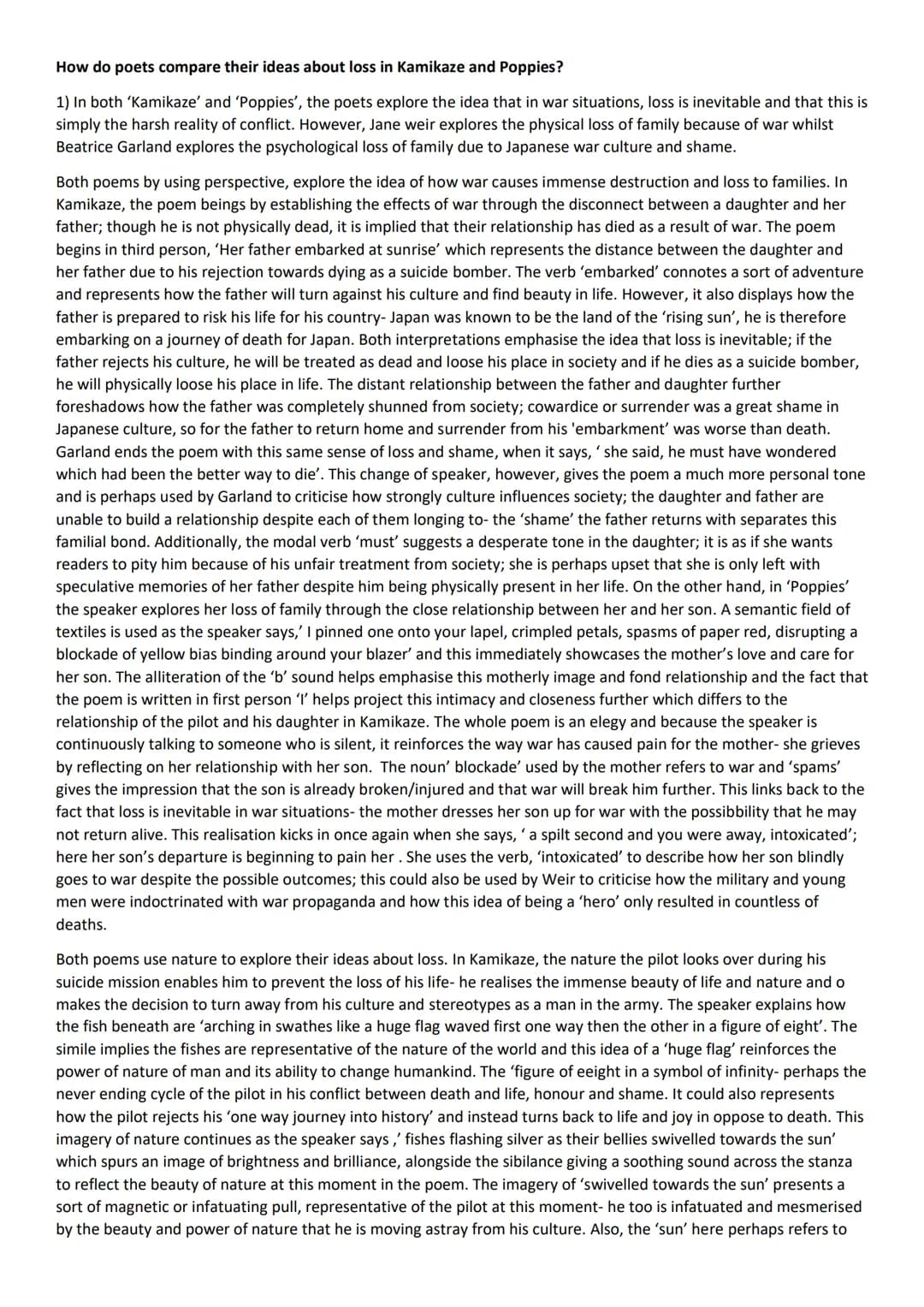 **How do poets compare their ideas about loss in Kamikaze and Poppies?**

1) In both 'Kamikaze' and 'Poppies', the poets explore the idea that in war situations, loss is inevitable and that this is simply the harsh reality of conflict. However, Jane weir explores the physical loss of family because of war whilst Beatrice Garland explores the psychological loss of family due to Japanese war culture and shame.

Both poems by using perspective, explore the idea of how war causes immense destruction and loss to families. In Kamikaze, the poem beings by establishing the effects of war through the disconnect between a daughter and her father; though he is not physically dead, it is implied that their relationship has died as a result of war. The poem begins in third person, 'Her father embarked at sunrise' which represents the distance between the daughter and her father due to his rejection towards dying as a suicide bomber. The verb 'embarked' connotes a sort of adventure and represents how the father will turn against his culture and find beauty in life. However, it also displays how the father is prepared to risk his life for his country- Japan was known to be the land of the 'rising sun', he is therefore embarking on a journey of death for Japan. Both interpretations emphasise the idea that loss is inevitable; if the father rejects his culture, he will be treated as dead and loose his place in society and if he dies as a suicide bomber, he will physically loose his place in life. The distant relationship between the father and daughter further foreshadows how the father was completely shunned from society; cowardice or surrender was a great shame in Japanese culture, so for the father to return home and surrender from his 'embarkment' was worse than death. Garland ends the poem with this same sense of loss and shame, when it says, ' she said, he must have wondered which had been the better way to die'. This change of speaker, however, gives the poem a much more personal tone and is perhaps used by Garland to criticise how strongly culture influences society; the daughter and father are unable to build a relationship despite each of them longing to- the 'shame' the father returns with separates this familial bond. Additionally, the modal verb 'must' suggests a desperate tone in the daughter; it is as if she wants readers to pity him because of his unfair treatment from society; she is perhaps upset that she is only left with speculative memories of her father despite him being physically present in her life. On the other hand, in 'Poppies' the speaker explores her loss of family through the close relationship between her and her son. A semantic field of textiles is used as the speaker says,' I pinned one onto your lapel, crimpled petals, spasms of paper red, disrupting a blockade of yellow bias binding around your blazer' and this immediately showcases the mother's love and care for her son. The alliteration of the 'b' sound helps emphasise this motherly image and fond relationship and the fact that the poem is written in first person 'I' helps project this intimacy and closeness further which differs to the relationship of the pilot and his daughter in Kamikaze. The whole poem is an elegy and because the speaker is continuously talking to someone who is silent, it reinforces the way war has caused pain for the mother- she grieves by reflecting on her relationship with her son. The noun' blockade' used by the mother refers to war and 'spams' gives the impression that the son is already broken/injured and that war will break him further. This links back to the fact that loss is inevitable in war situations- the mother dresses her son up for war with the possibbility that he may not return alive. This realisation kicks in once again when she says, ' a spilt second and you were away, intoxicated'; here her son's departure is beginning to pain her . She uses the verb, 'intoxicated' to describe how her son blindly goes to war despite the possible outcomes; this could also be used by Weir to criticise how the military and young men were indoctrinated with war propaganda and how this idea of being a 'hero' only resulted in countless of deaths.

Both poems use nature to explore their ideas about loss. In Kamikaze, the nature the pilot looks over during his suicide mission enables him to prevent the loss of his life- he realises the immense beauty of life and nature and o makes the decision to turn away from his culture and stereotypes as a man in the army. The speaker explains how the fish beneath are 'arching in swathes like a huge flag waved first one way then the other in a figure of eight'. The simile implies the fishes are representative of the nature of the world and this idea of a 'huge flag' reinforces the power of nature of man and its ability to change humankind. The 'figure of eeight in a symbol of infinity- perhaps the never ending cycle of the pilot in his conflict between death and life, honour and shame. It could also represents how the pilot rejects his 'one way journey into history' and instead turns back to life and joy in oppose to death. This imagery of nature continues as the speaker says ,' fishes flashing silver as their bellies swivelled towards the sun' which spurs an image of brightness and brilliance, alongside the sibilance giving a soothing sound across the stanza to reflect the beauty of nature at this moment in the poem. The imagery of 'swivelled towards the sun' presents a sort of magnetic or infatuating pull, representative of the pilot at this moment- he too is infatuated and mesmerised by the beauty and power of nature that he is moving astray from his culture. Also, the 'sun' here perhaps refers to